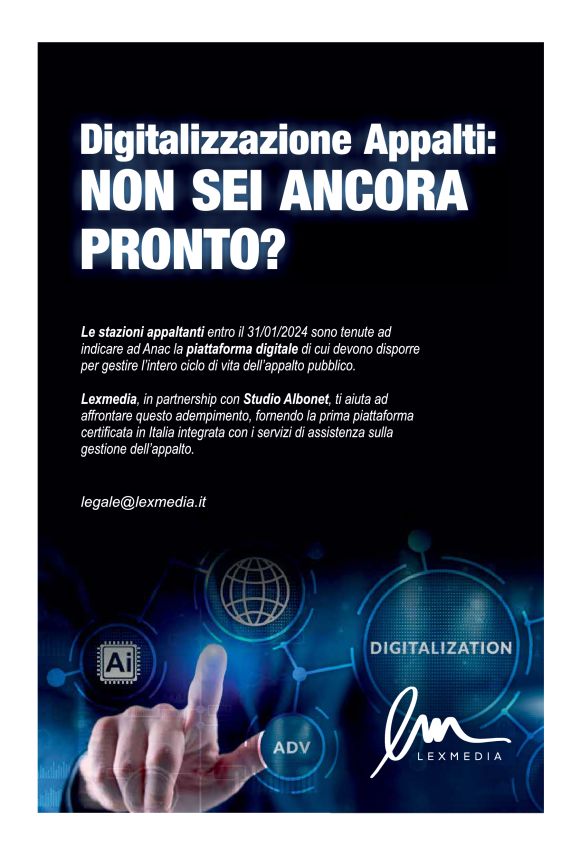 Digitalizzazione Appalti:
NON SEI ANCORA PRONTO?

Le stazioni appaltanti entro il 31/01/2024 sono tenute ad indicare ad Anac la piattaforma digitale di cui devono disporre per gestire l'intero ciclo di vita dell'appalto pubblico.

Lexmedia, in partnership con Studio Albonet, ti aiuta ad affrontare questo adempimento, fornendo la prima piattaforma certificata in Italia integrata con i servizi di assistenza sulla gestione dell'appalto.

legale@lexmedia.it

Ai

DIGITALIZATION

ADV

LEXMEDIA